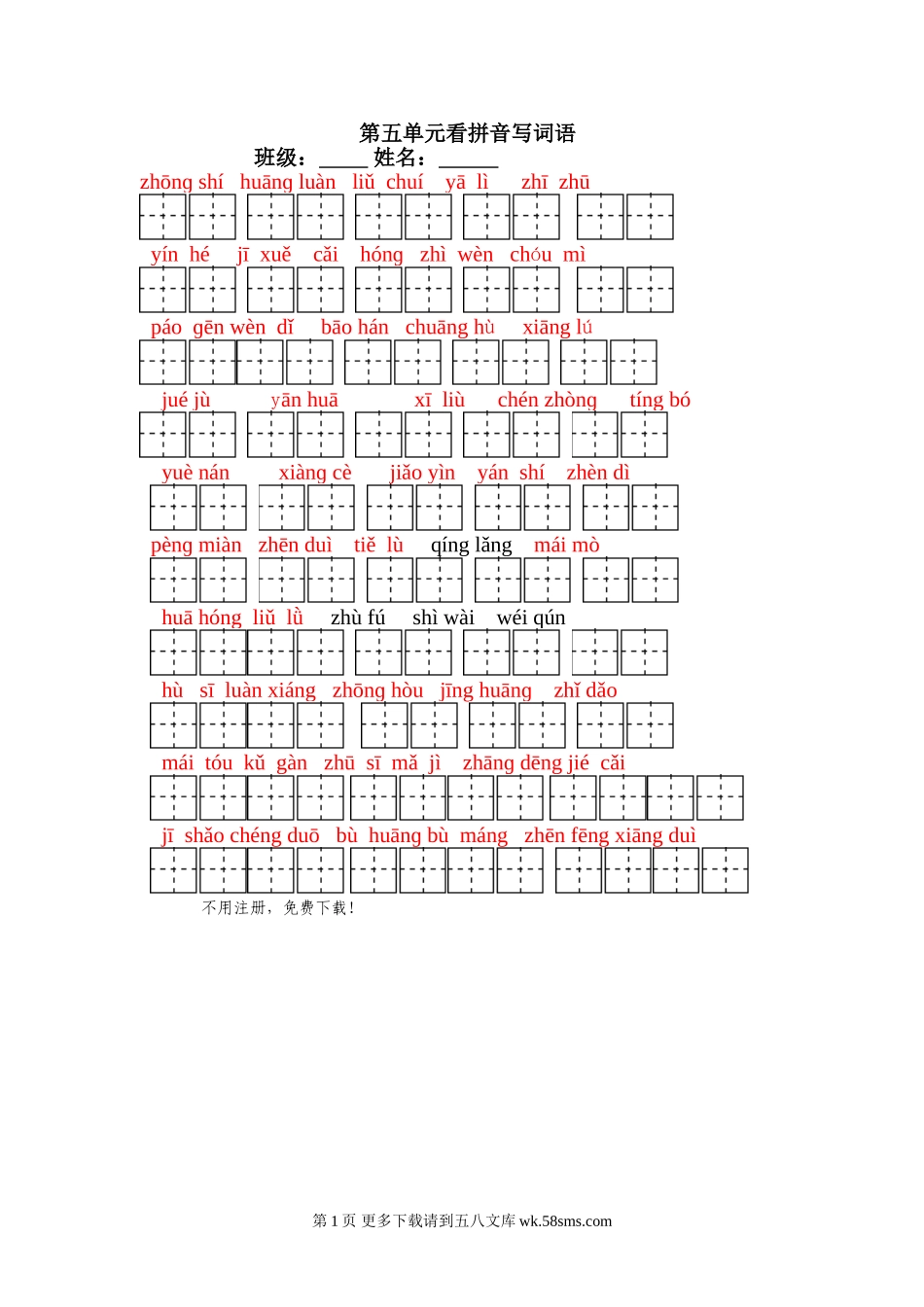 第五单元看拼音写词语

班级：_____ 姓名：______

zhōng shí huāng luàn liǔ chuí yā lì zhī zhū

yín hé jī xuě cǎi hóng zhì wèn chóu mì

páo gēn wèn dǐ bāo hán chuāng hù xiāng lú

jué jù yān huā xī liù chén zhòng tíng bó

yuè nán xiàng cè jiǎo yìn yán shí zhèn dì

pèng miàn zhēn duì tiě lù qíng lǎng mái mò

huā hóng liǔ lǜ zhù fú shì wài wéi qún

hù sī luàn xiáng zhōng hòu jīng huāng zhǐ dǎo

mái tóu kǔ gàn zhū sī mǎ jì zhāng dēng jié cǎi

jī shǎo chéng duō bù huāng bù máng zhēn fēng xiāng duì

不用注册，免费下载！

第 1 页 更多下载请到五八文库 wk.58sms.com